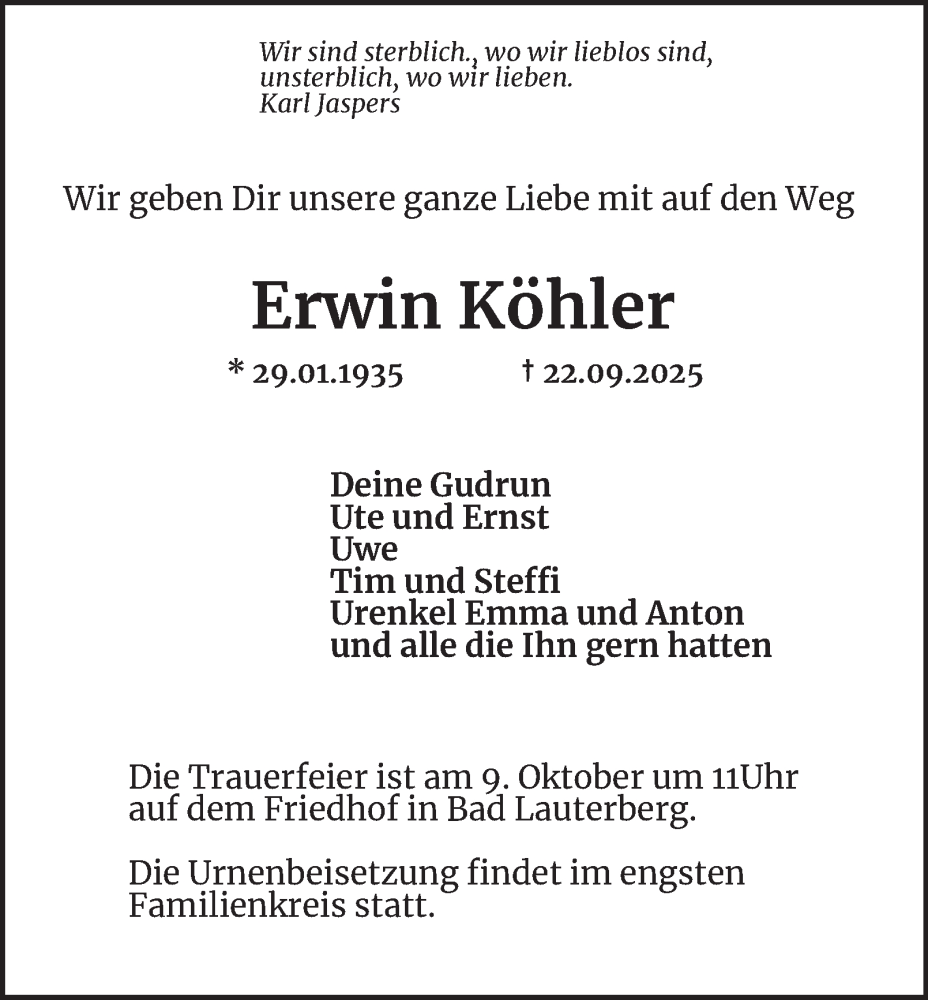 Wir sind sterblich., wo wir lieblos sind,
unsterblich, wo wir lieben.
Karl Jaspers

Wir geben Dir unsere ganze Liebe mit auf den Weg

Erwin Köhler

* 29.01.1935 † 22.09.2025

Deine Gudrun
Ute und Ernst
Uwe
Tim und Steffi
Urenkel Emma und Anton
und alle die Ihn gern hatten

Die Trauerfeier ist am 9. Oktober um 11Uhr auf dem Friedhof in Bad Lauterberg.

Die Urnenbeisetzung findet im engsten Familienkreis statt.